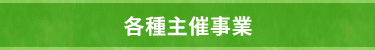 各種主催事業